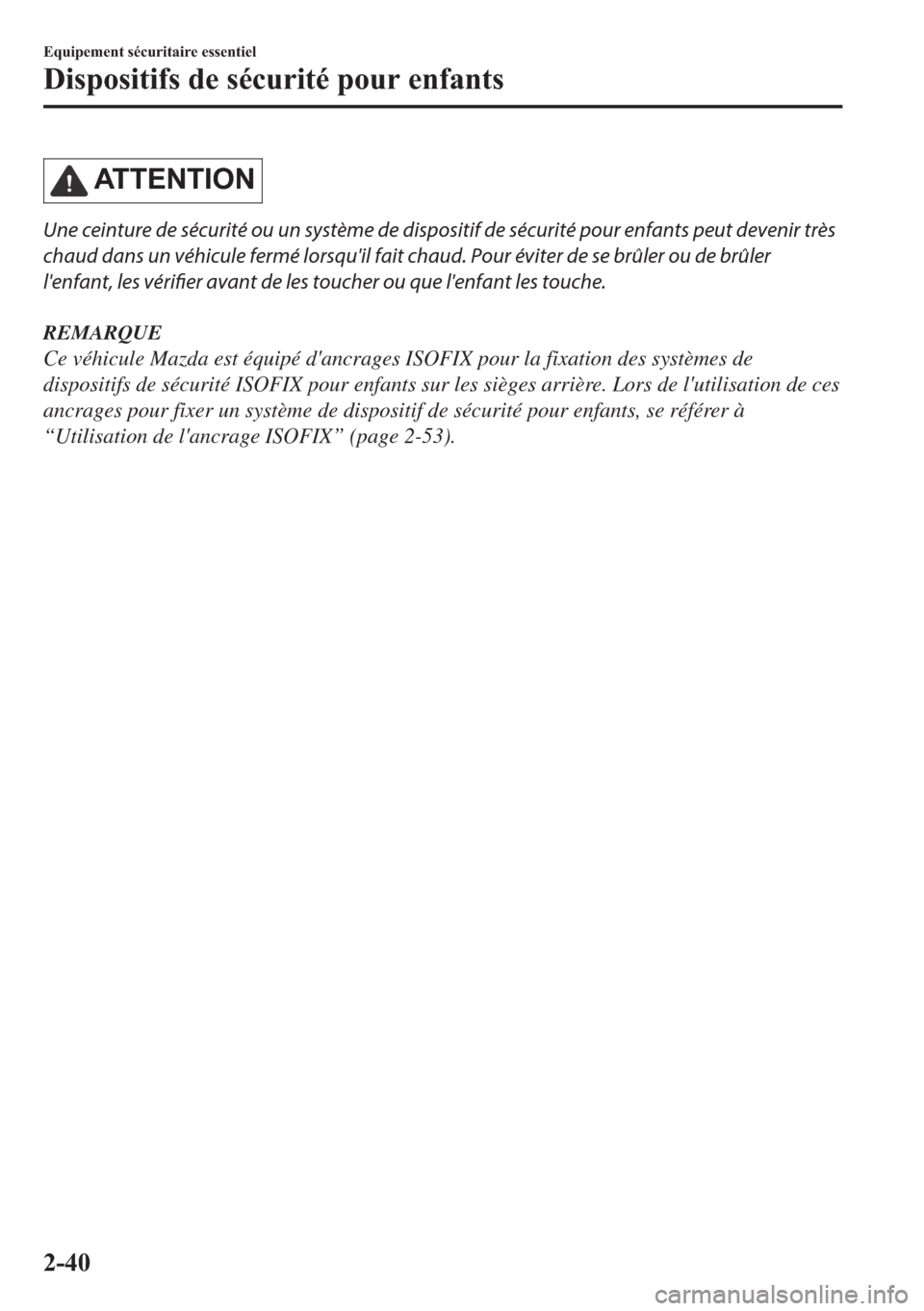 Equipement sécuritaire essentiel

Dispositifs de sécurité pour enfants

ATTENTION

Une ceinture de sécurité ou un système de dispositif de sécurité pour enfants peut devenir très chaud dans un véhicule fermé lorsqu'il fait chaud. Pour éviter de se brûler ou de brûler l'enfant, les vérifier avant de les toucher ou que l'enfant les touche.

REMARQUE
Ce véhicule Mazda est équipé d'ancrages ISOFIX pour la fixation des systèmes de dispositifs de sécurité ISOFIX pour enfants sur les sièges arrière. Lors de l'utilisation de ces ancrages pour fixer un système de dispositif de sécurité pour enfants, se référer à “Utilisation de l'ancrage ISOFIX” (page 2-53).

2-40

carmanualsonline.info